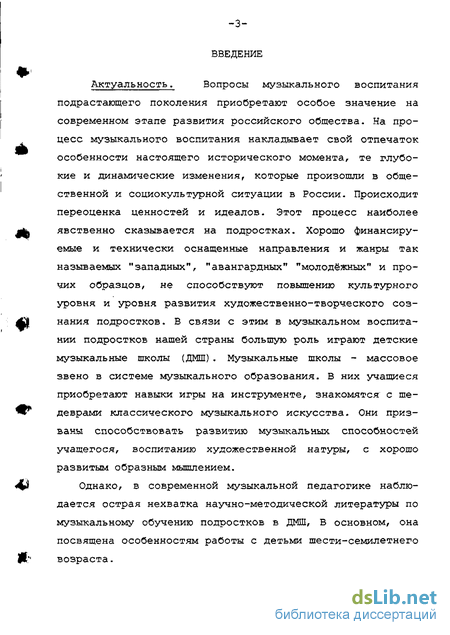 -3-

ВВЕДЕНИЕ

Актуальность. Вопросы музыкального воспитания подрастающего поколения приобретают особое значение на современном этапе развития российского общества. На процесс музыкального воспитания накладывает свой отпечаток особенности настоящего исторического момента, те глубокие и динамические изменения, которые произошли в общественной и социокультурной ситуации в России. Происходит переоценка ценностей и идеалов. Этот процесс наиболее явственно сказывается на подростках. Хорошо финансируемые и технически оснащенные направления и жанры так называемых "западных", "авангардных" "молодёжных" и прочих образцов, не способствуют повышению культурного уровня и уровня развития художественно-творческого сознания подростков. В связи с этим в музыкальном воспитании подростков нашей страны большую роль играют детские музыкальные школы (ДМШ). Музыкальные школы - массовое звено в системе музыкального образования. В них учащиеся приобретают навыки игры на инструменте, знакомятся с шедеврами классического музыкального искусства. Они призваны способствовать развитию музыкальных способностей учащегося, воспитанию художественной натуры, с хорошо развитым образным мышлением.

Однако, в современной музыкальной педагогике наблюдается острая нехватка научно-методической литературы по музыкальному обучению подростков в ДМШ, В основном, она посвящена особенностям работы с детьми шести-семилетнего возраста.

dsLib.net
библиотека диссертаций